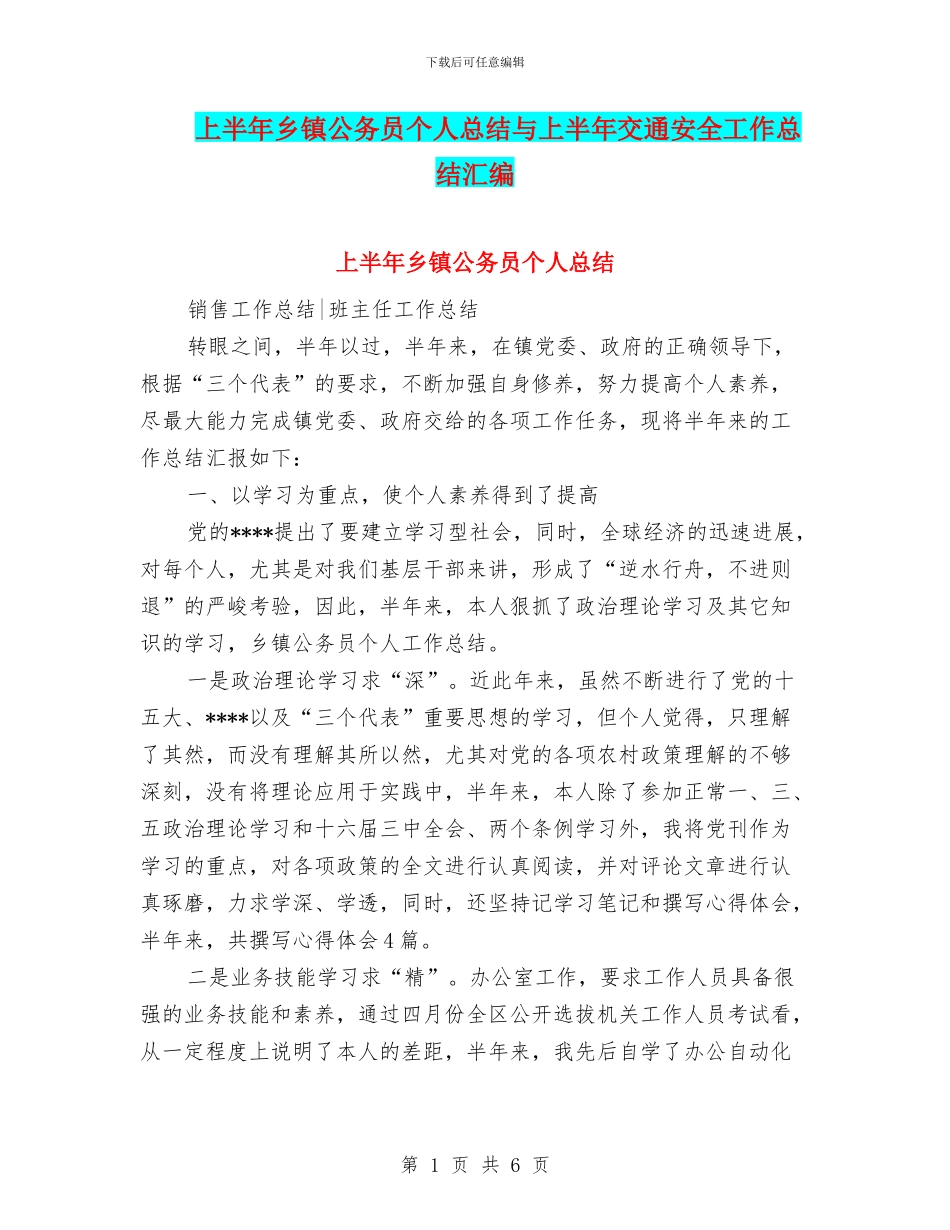 下载后可任意编辑

上半年乡镇公务员个人总结与上半年交通安全工作总结汇编

上半年乡镇公务员个人总结

销售工作总结|班主任工作总结

转眼之间，半年以过，半年来，在镇党委、政府的正确领导下，根据“三个代表”的要求，不断加强自身修养，努力提高个人素养，尽最大能力完成镇党委、政府交给的各项工作任务，现将半年来的工作总结汇报如下：

一、以学习为重点，使个人素养得到了提高

党的****提出了要建立学习型社会，同时，全球经济的迅速进展，对每个人，尤其是对我们基层干部来讲，形成了“逆水行舟，不进则退”的严峻考验，因此，半年来，本人狠抓了政治理论学习及其它知识的学习，乡镇公务员个人工作总结。

一是政治理论学习求“深”。近此年来，虽然不断进行了党的十五大、****以及“三个代表”重要思想的学习，但个人觉得，只理解了其然，而没有理解其所以然，尤其对党的各项农村政策理解的不够深刻，没有将理论应用于实践中，半年来，本人除了参加正常一、三、五政治理论学习和十六届三中全会、两个条例学习外，我将党刊作为学习的重点，对各项政策的全文进行认真阅读，并对评论文章进行认真琢磨，力求学深、学透，同时，还坚持记学习笔记和撰写心得体会，半年来，共撰写心得体会4篇。

二是业务技能学习求“精”。办公室工作，要求工作人员具备很强的业务技能和素养，通过四月份全区公开选拔机关工作人员考试看，从一定程度上说明了本人的差距，半年来，我先后自学了办公自动化

第 1 页 共 6 页